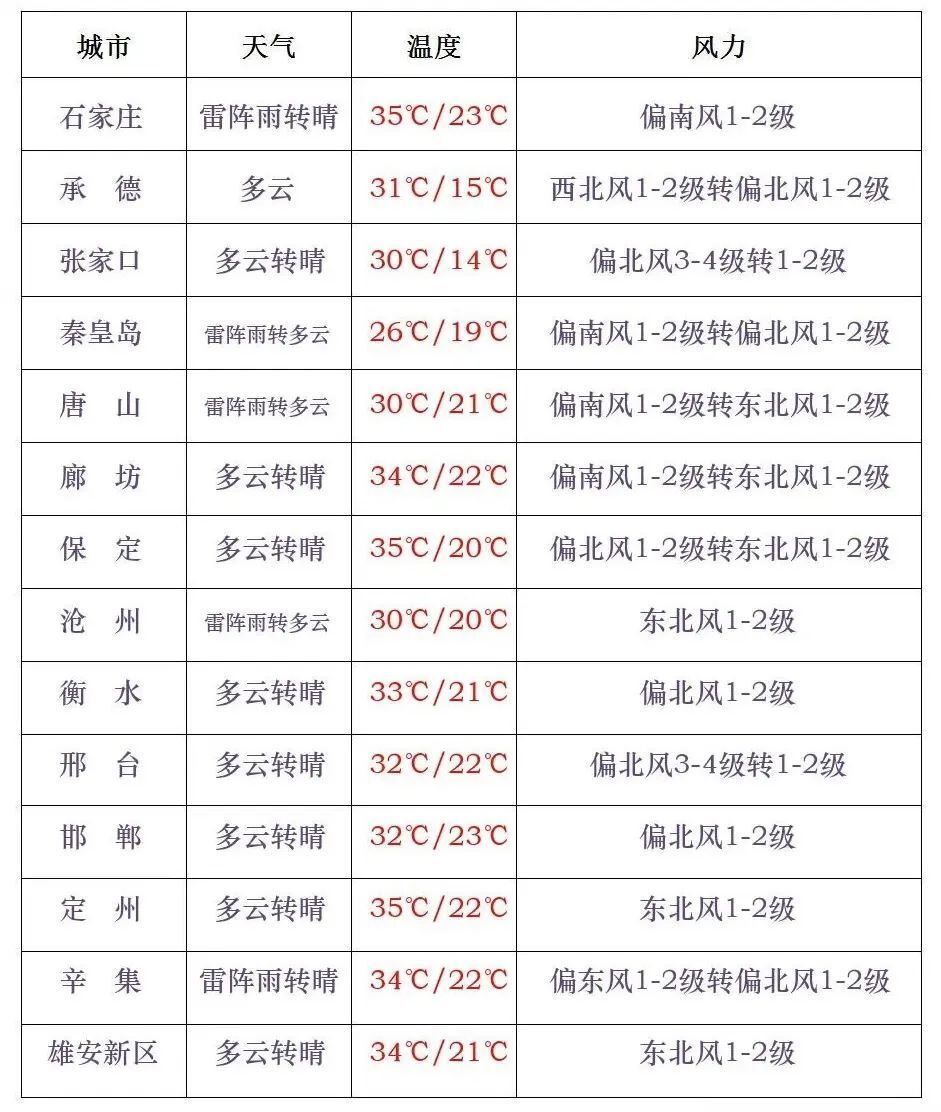 | 城市 | 天气 | 温度 | 风力 |
|---|---|---|---|
| 石家庄 | 雷阵雨转晴 | 35℃/23℃ | 偏南风1-2级 |
| 承　德 | 多云 | 31℃/15℃ | 西北风1-2级转偏北风1-2级 |
| 张家口 | 多云转晴 | 30℃/14℃ | 偏北风3-4级转1-2级 |
| 秦皇岛 | 雷阵雨转多云 | 26℃/19℃ | 偏南风1-2级转偏北风1-2级 |
| 唐　山 | 雷阵雨转多云 | 30℃/21℃ | 偏南风1-2级转东北风1-2级 |
| 廊　坊 | 多云转晴 | 34℃/22℃ | 偏南风1-2级转东北风1-2级 |
| 保　定 | 多云转晴 | 35℃/20℃ | 偏北风1-2级转东北风1-2级 |
| 沧　州 | 雷阵雨转多云 | 30℃/20℃ | 东北风1-2级 |
| 衡　水 | 多云转晴 | 33℃/21℃ | 偏北风1-2级 |
| 邢　台 | 多云转晴 | 32℃/22℃ | 偏北风3-4级转1-2级 |
| 邯　郸 | 多云转晴 | 32℃/23℃ | 偏北风1-2级 |
| 定　州 | 多云转晴 | 35℃/22℃ | 东北风1-2级 |
| 辛　集 | 雷阵雨转晴 | 34℃/22℃ | 偏东风1-2级转偏北风1-2级 |
| 雄安新区 | 多云转晴 | 34℃/21℃ | 东北风1-2级 |